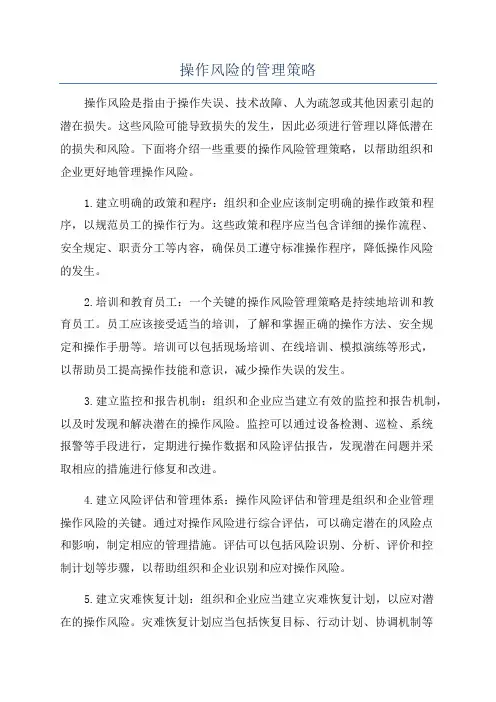 操作风险的管理策略

操作风险是指由于操作失误、技术故障、人为疏忽或其他因素引起的潜在损失。这些风险可能导致损失的发生，因此必须进行管理以降低潜在的损失和风险。下面将介绍一些重要的操作风险管理策略，以帮助组织和企业更好地管理操作风险。

1.建立明确的政策和程序：组织和企业应该制定明确的操作政策和程序，以规范员工的操作行为。这些政策和程序应当包含详细的操作流程、安全规定、职责分工等内容，确保员工遵守标准操作程序，降低操作风险的发生。

2.培训和教育员工：一个关键的操作风险管理策略是持续地培训和教育员工。员工应该接受适当的培训，了解和掌握正确的操作方法、安全规定和操作手册等。培训可以包括现场培训、在线培训、模拟演练等形式，以帮助员工提高操作技能和意识，减少操作失误的发生。

3.建立监控和报告机制：组织和企业应当建立有效的监控和报告机制，以及时发现和解决潜在的操作风险。监控可以通过设备检测、巡检、系统报警等手段进行，定期进行操作数据和风险评估报告，发现潜在问题并采取相应的措施进行修复和改进。

4.建立风险评估和管理体系：操作风险评估和管理是组织和企业管理操作风险的关键。通过对操作风险进行综合评估，可以确定潜在的风险点和影响，制定相应的管理措施。评估可以包括风险识别、分析、评价和控制计划等步骤，以帮助组织和企业识别和应对操作风险。

5.建立灾难恢复计划：组织和企业应当建立灾难恢复计划，以应对潜在的操作风险。灾难恢复计划应当包括恢复目标、行动计划、协调机制等